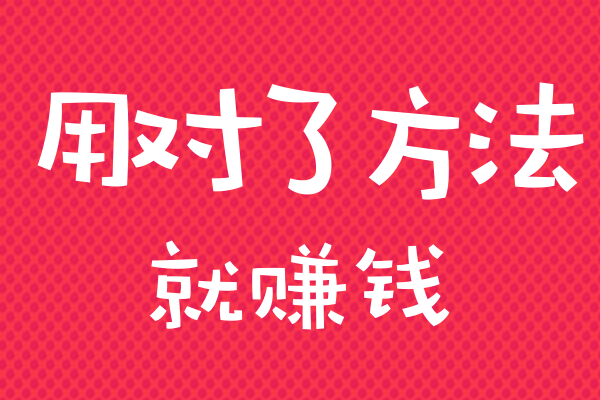 用对了方法

就赚钱